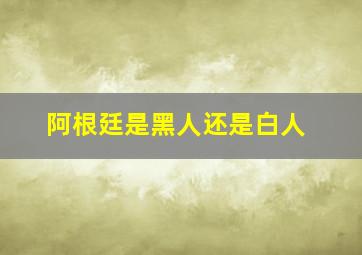 阿根廷是黑人还是白人